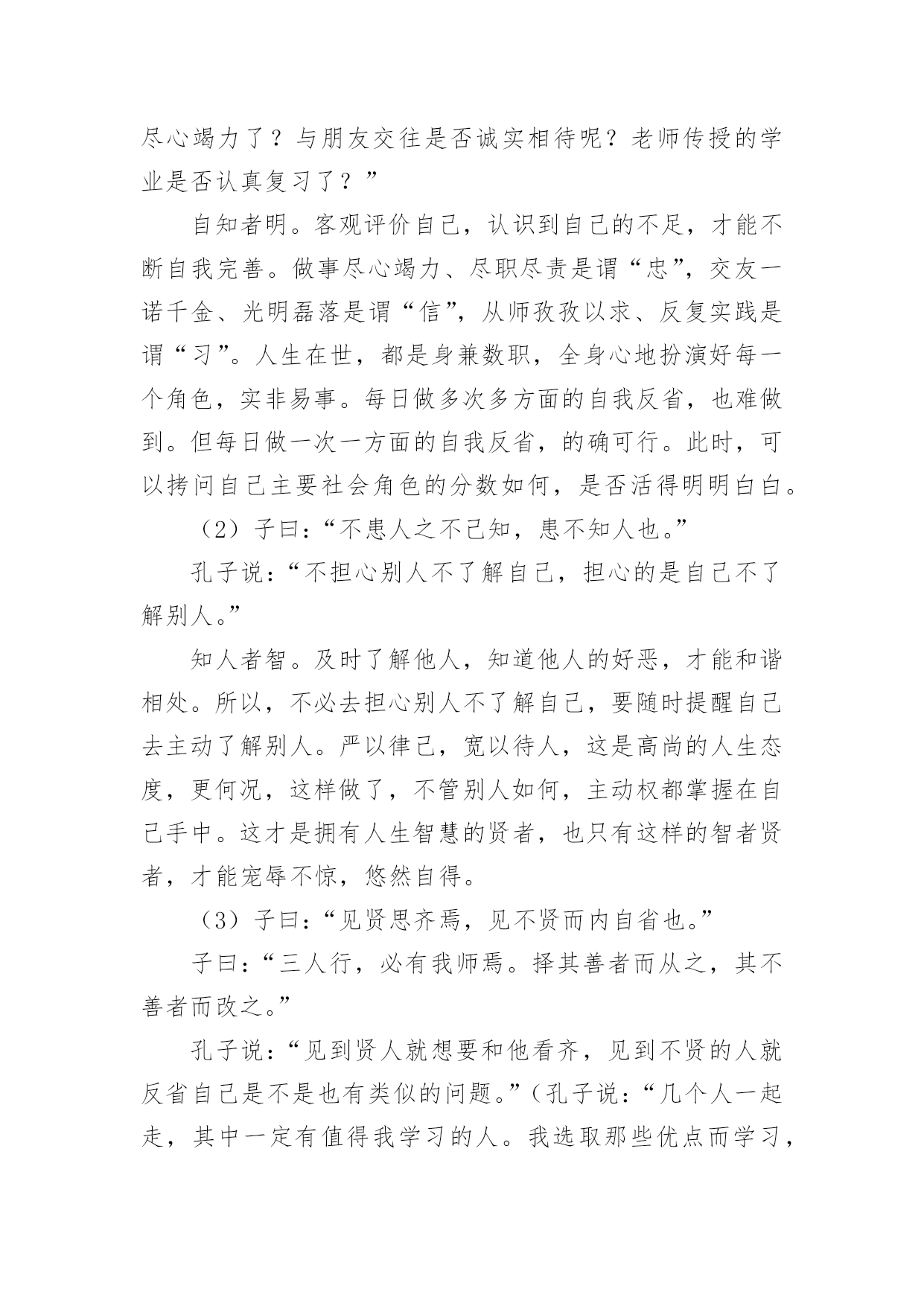 尽心竭力了？与朋友交往是否诚实相待呢？老师传授的学业是否认真复习了？”

自知者明。客观评价自己，认识到自己的不足，才能不断自我完善。做事尽心竭力、尽职尽责是谓“忠”，交友一诺千金、光明磊落是谓“信”，从师孜孜以求、反复实践是谓“习”。人生在世，都是身兼数职，全身心地扮演好每一个角色，实非易事。每日做多次多方面的自我反省，也难做到。但每日做一次一方面的自我反省，的确可行。此时，可以拷问自己主要社会角色的分数如何，是否活得明明白白。

（2）子曰：“不患人之不己知，患不知人也。”

孔子说：“不担心别人不了解自己，担心的是自己不了解别人。”

知人者智。及时了解他人，知道他人的好恶，才能和谐相处。所以，不必去担心别人不了解自己，要随时提醒自己去主动了解别人。严以律己，宽以待人，这是高尚的人生态度，更何况，这样做了，不管别人如何，主动权都掌握在自己手中。这才是拥有人生智慧的贤者，也只有这样的智者贤者，才能宠辱不惊，悠然自得。

（3）子曰：“见贤思齐焉，见不贤而内自省也。”

子曰：“三人行，必有我师焉。择其善者而从之，其不善者而改之。”

孔子说：“见到贤人就想要和他看齐，见到不贤的人就反省自己是不是也有类似的问题。”（孔子说：“几个人一起走，其中一定有值得我学习的人。我选取那些优点而学习，